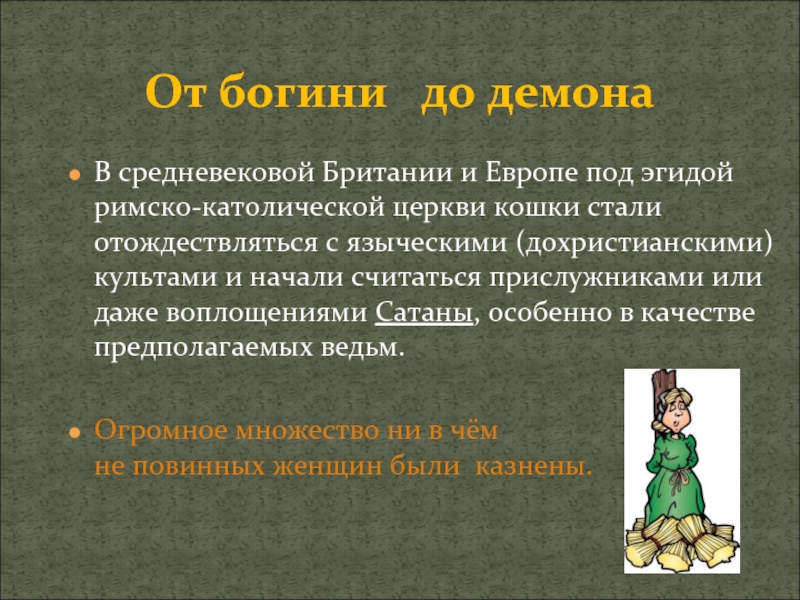 От богини до демона

В средневековой Британии и Европе под эгидой римско-католической церкви кошки стали отождествляться с языческими (дохристианскими) культами и начали считаться прислужниками или даже воплощениями Сатаны, особенно в качестве предполагаемых ведьм.

Огромное множество ни в чём не повинных женщин были казнены.